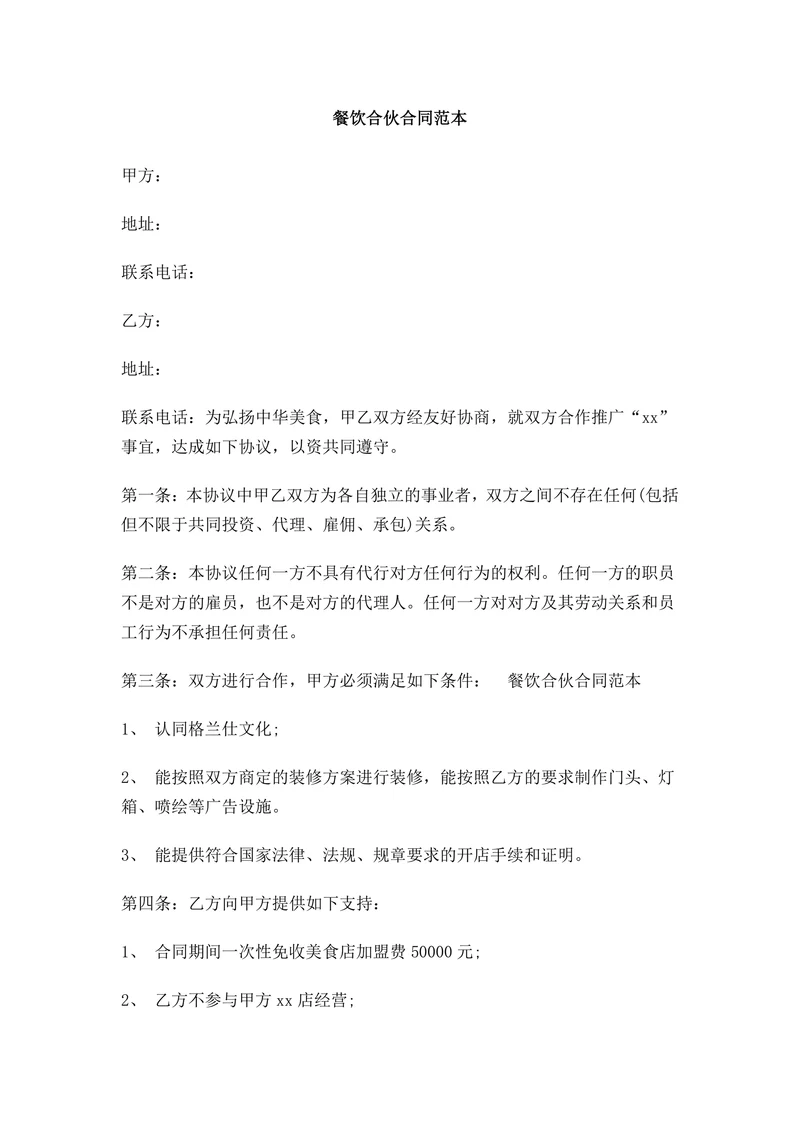 餐饮合伙合同范本

甲方：

地址：

联系电话：

乙方：

地址：

联系电话：为弘扬中华美食，甲乙双方经友好协商，就双方合作推广“xx”事宜，达成如下协议，以资共同遵守。

第一条：本协议中甲乙双方为各自独立的事业者，双方之间不存在任何(包括但不限于共同投资、代理、雇佣、承包)关系。

第二条：本协议任何一方不具有代行对方任何行为的权利。任何一方的职员不是对方的雇员，也不是对方的代理人。任何一方对对方及其劳动关系和员工行为不承担任何责任。

第三条：双方进行合作，甲方必须满足如下条件：　餐饮合伙合同范本

1、 认同格兰仕文化;

2、 能按照双方商定的装修方案进行装修，能按照乙方的要求制作门头、灯箱、喷绘等广告设施。

3、 能提供符合国家法律、法规、规章要求的开店手续和证明。

第四条：乙方向甲方提供如下支持：

1、 合同期间一次性免收美食店加盟费 50000 元;

2、 乙方不参与甲方 xx 店经营;